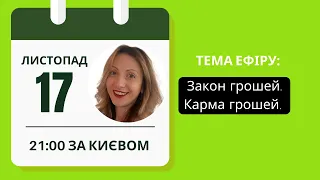 ЛИСТОПАД
17

21:00 ЗА КИЄВОМ

ТЕМА ЕФІРУ:

Закон грошей.
Карма грошей.